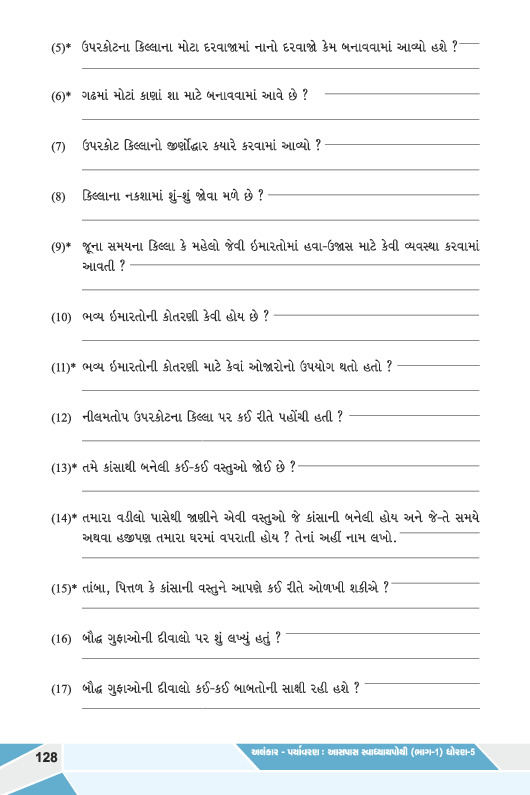 (5)* ઉપરકોટના કિલ્લાના મોટા દરવાજામાં નાનો દરવાજો કેમ બનાવવામાં આવ્યો હશે ?

(6)* ગઢમાં મોટાં કાણાં શા માટે બનાવવામાં આવે છે ?

(7) ઉપરકોટ કિલ્લાનો જીર્ણોદ્ધાર ક્યારે કરવામાં આવ્યો ?

(8) કિલ્લાના નકશામાં શું-શું જોવા મળે છે ?

(9)* જૂના સમયના કિલ્લા કે મહેલો જેવી ઇમારતોમાં હવા-ઉજાસ માટે કેવી વ્યવસ્થા કરવામાં આવતી ?

(10) ભવ્ય ઇમારતોની કોતરણી કેવી હોય છે ?

(11)* ભવ્ય ઇમારતોની કોતરણી માટે કેવાં ઓજારોનો ઉપયોગ થતો હતો ?

(12) નીલમતોપ ઉપરકોટના કિલ્લા પર કઈ રીતે પહોંચી હતી ?

(13)* તમે કાંસાથી બનેલી કઈ-કઈ વસ્તુઓ જોઈ છે ?

(14)* તમારા વડીલો પાસેથી જાણીને એવી વસ્તુઓ જે કાંસાની બનેલી હોય અને જે-તે સમયે અથવા હજીપણ તમારા ઘરમાં વપરાતી હોય ? તેનાં અહીં નામ લખો.

(15)* તાંબા, પિત્તળ કે કાંસાની વસ્તુને આપણે કઈ રીતે ઓળખી શકીએ ?

(16) બૌદ્ધ ગુફાઓની દીવાલો પર શું લખ્યું હતું ?

(17) બૌદ્ધ ગુફાઓની દીવાલો કઈ-કઈ બાબતોની સાક્ષી રહી હશે ?

128 અલંકાર - પર્યાવરણ : આસપાસ સ્વાધ્યાયપોથી (ભાગ-1) ધોરણ-5